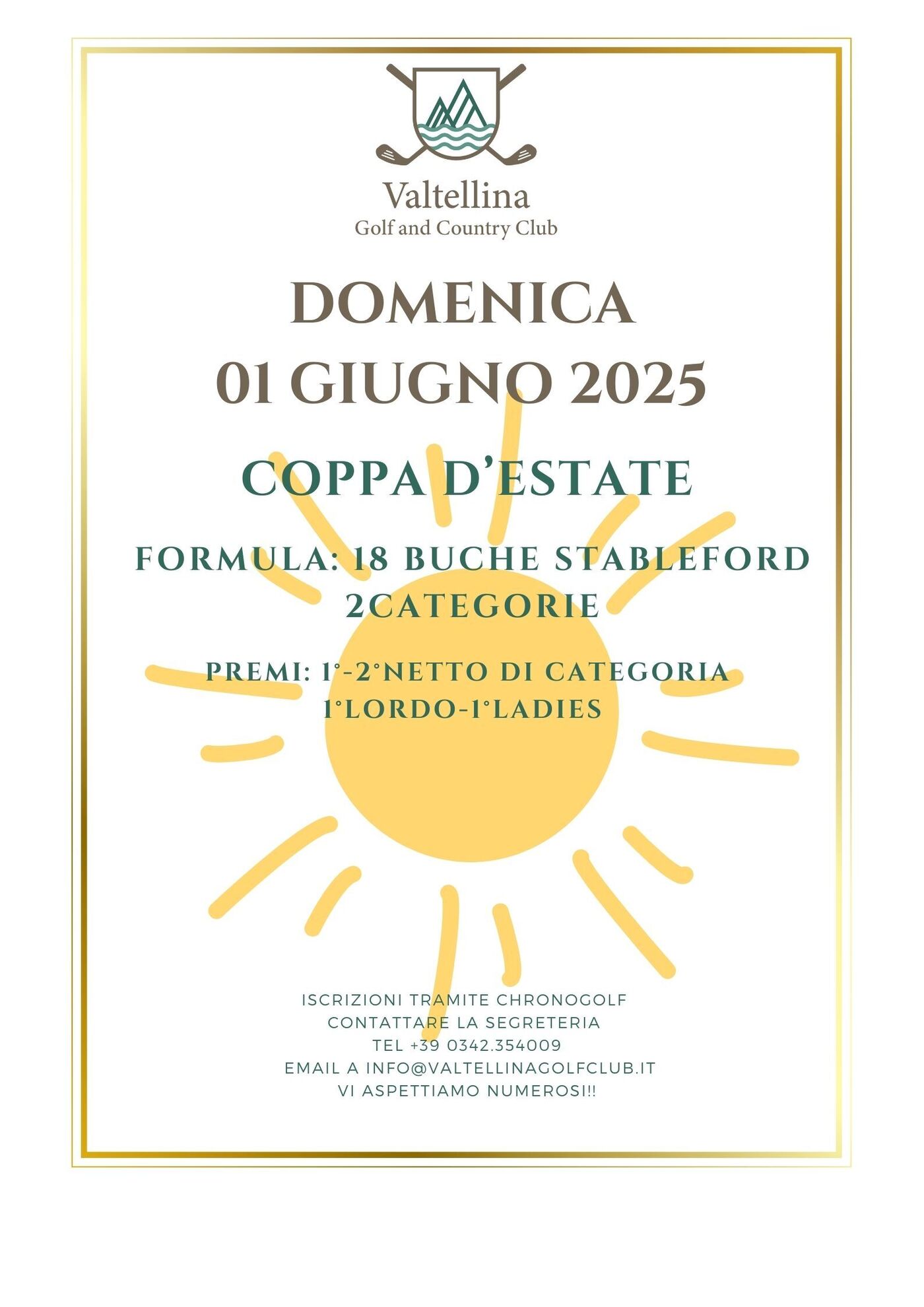 Valtellina
Golf and Country Club

DOMENICA
01 GIUGNO 2025

COPPA D'ESTATE

FORMULA: 18 BUCHE STABLEFORD
2CATEGORIE

PREMI: 1°-2°NETTO DI CATEGORIA
1°LORDO-1°LADIES

ISCRIZIONI TRAMITE CHRONOGOLF
CONTATTARE LA SEGRETERIA
TEL +39 0342.354009
EMAIL A INFO@VALTELLINAGOLFCLUB.IT
VI ASPETTIAMO NUMEROSI!!